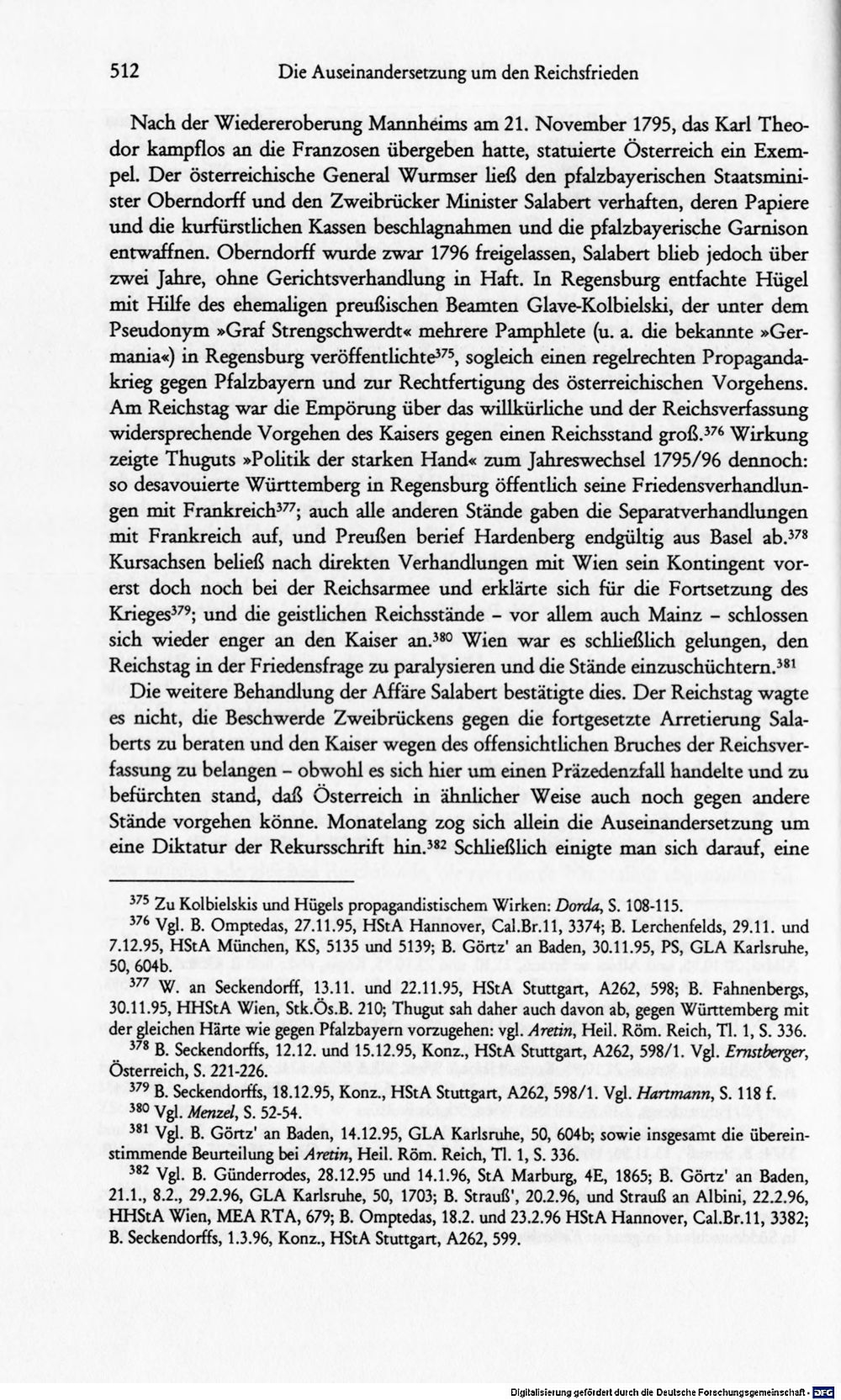 512 Die Auseinandersetzung um den Reichsfrieden

Nach der Wiedereroberung Mannheims am 21. November 1795, das Karl Theodor kampflos an die Franzosen übergeben hatte, statuierte Österreich ein Exempel. Der österreichische General Wurmser ließ den pfalzbayerischen Staatsminister Oberndorff und den Zweibrücker Minister Salabert verhaften, deren Papiere und die kurfürstlichen Kassen beschlagnahmen und die pfalzbayerische Garnison entwaffnen. Oberndorff wurde zwar 1796 freigelassen, Salabert blieb jedoch über zwei Jahre, ohne Gerichtsverhandlung in Haft. In Regensburg entfachte Hügel mit Hilfe des ehemaligen preußischen Beamten Glave-Kolbielski, der unter dem Pseudonym »Graf Strengschwerdt« mehrere Pamphlete (u. a. die bekannte »Germania«) in Regensburg veröffentlichte$^{375}$, sogleich einen regelrechten Propagandakrieg gegen Pfalzbayern und zur Rechtfertigung des österreichischen Vorgehens. Am Reichstag war die Empörung über das willkürliche und der Reichsverfassung widersprechende Vorgehen des Kaisers gegen einen Reichsstand groß.$^{376}$ Wirkung zeigte Thuguts »Politik der starken Hand« zum Jahreswechsel 1795/96 dennoch: so desavouierte Württemberg in Regensburg öffentlich seine Friedensverhandlungen mit Frankreich$^{377}$; auch alle anderen Stände gaben die Separatverhandlungen mit Frankreich auf, und Preußen berief Hardenberg endgültig aus Basel ab.$^{378}$ Kursachsen beließ nach direkten Verhandlungen mit Wien sein Kontingent vorerst doch noch bei der Reichsarmee und erklärte sich für die Fortsetzung des Krieges$^{379}$; und die geistlichen Reichsstände - vor allem auch Mainz - schlossen sich wieder enger an den Kaiser an.$^{380}$ Wien war es schließlich gelungen, den Reichstag in der Friedensfrage zu paralysieren und die Stände einzuschüchtern.$^{381}$

Die weitere Behandlung der Affäre Salabert bestätigte dies. Der Reichstag wagte es nicht, die Beschwerde Zweibrückens gegen die fortgesetzte Arretierung Salaberts zu beraten und den Kaiser wegen des offensichtlichen Bruches der Reichsverfassung zu belangen - obwohl es sich hier um einen Präzedenzfall handelte und zu befürchten stand, daß Österreich in ähnlicher Weise auch noch gegen andere Stände vorgehen könne. Monatelang zog sich allein die Auseinandersetzung um eine Diktatur der Rekursschrift hin.$^{382}$ Schließlich einigte man sich darauf, eine

$^{375}$ Zu Kolbielskis und Hügels propagandistischem Wirken: Dorda, S. 108-115.

$^{376}$ Vgl. B. Omptedas, 27.11.95, HStA Hannover, Cal.Br.11, 3374; B. Lerchenfelds, 29.11. und 7.12.95, HStA München, KS, 5135 und 5139; B. Görtz' an Baden, 30.11.95, PS, GLA Karlsruhe, 50, 604b.

$^{377}$ W. an Seckendorff, 13.11. und 22.11.95, HStA Stuttgart, A262, 598; B. Fahnenbergs, 30.11.95, HHStA Wien, Stk.Ös.B. 210; Thugut sah daher auch davon ab, gegen Württemberg mit der gleichen Härte wie gegen Pfalzbayern vorzugehen: vgl. Aretin, Heil. Röm. Reich, Tl. 1, S. 336.

$^{378}$ B. Seckendorffs, 12.12. und 15.12.95, Konz., HStA Stuttgart, A262, 598/1. Vgl. Ernstberger, Österreich, S. 221-226.

$^{379}$ B. Seckendorffs, 18.12.95, Konz., HStA Stuttgart, A262, 598/1. Vgl. Hartmann, S. 118 f.

$^{380}$ Vgl. Menzel, S. 52-54.

$^{381}$ Vgl. B. Görtz' an Baden, 14.12.95, GLA Karlsruhe, 50, 604b; sowie insgesamt die übereinstimmende Beurteilung bei Aretin, Heil. Röm. Reich, Tl. 1, S. 336.

$^{382}$ Vgl. B. Günderrodes, 28.12.95 und 14.1.96, StA Marburg, 4E, 1865; B. Görtz' an Baden, 21.1., 8.2., 29.2.96, GLA Karlsruhe, 50, 1703; B. Strauß', 20.2.96, und Strauß an Albini, 22.2.96, HHStA Wien, MEA RTA, 679; B. Omptedas, 18.2. und 23.2.96 HStA Hannover, Cal.Br.11, 3382; B. Seckendorffs, 1.3.96, Konz., HStA Stuttgart, A262, 599.

Digitalisierung gefördert durch die Deutsche Forschungsgemeinschaft - DFG